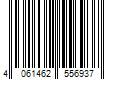 4 061462 556937